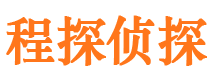 程探侦探